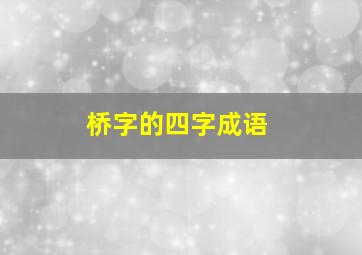 桥字的四字成语